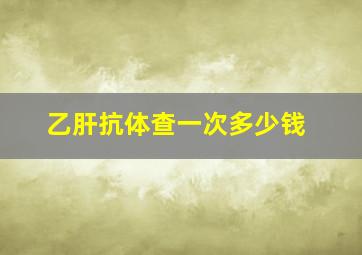 乙肝抗体查一次多少钱